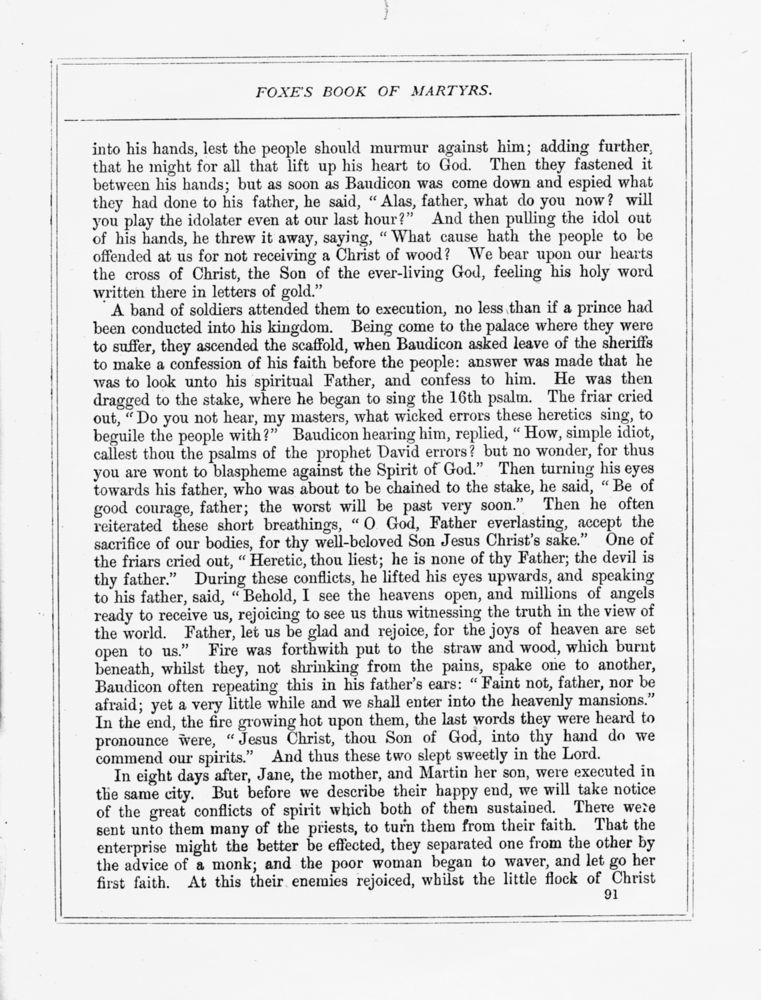 FOXE'S BOOK OF MARTYRS.

into his hands, lest the people should murmur against him; adding further, that he might for all that lift up his heart to God. Then they fastened it between his hands; but as soon as Baudicon was come down and espied what they had done to his father, he said, "Alas, father, what do you now? will you play the idolater even at our last hour?" And then pulling the idol out of his hands, he threw it away, saying, "What cause hath the people to be offended at us for not receiving a Christ of wood? We bear upon our hearts the cross of Christ, the Son of the ever-living God, feeling his holy word written there in letters of gold."

A band of soldiers attended them to execution, no less than if a prince had been conducted into his kingdom. Being come to the palace where they were to suffer, they ascended the scaffold, when Baudicon asked leave of the sheriffs to make a confession of his faith before the people: answer was made that he was to look unto his spiritual Father, and confess to him. He was then dragged to the stake, where he began to sing the 16th psalm. The friar cried out, "Do you not hear, my masters, what wicked errors these heretics sing, to beguile the people with?" Baudicon hearing him, replied, "How, simple idiot, callest thou the psalms of the prophet David errors? but no wonder, for thus you are wont to blaspheme against the Spirit of God." Then turning his eyes towards his father, who was about to be chained to the stake, he said, "Be of good courage, father; the worst will be past very soon." Then he often reiterated these short breathings, "O God, Father everlasting, accept the sacrifice of our bodies, for thy well-beloved Son Jesus Christ's sake." One of the friars cried out, "Heretic, thou liest; he is none of thy Father; the devil is thy father." During these conflicts, he lifted his eyes upwards, and speaking to his father, said, "Behold, I see the heavens open, and millions of angels ready to receive us, rejoicing to see us thus witnessing the truth in the view of the world. Father, let us be glad and rejoice, for the joys of heaven are set open to us." Fire was forthwith put to the straw and wood, which burnt beneath, whilst they, not shrinking from the pains, spake one to another, Baudicon often repeating this in his father's ears: "Faint not, father, nor be afraid; yet a very little while and we shall enter into the heavenly mansions." In the end, the fire growing hot upon them, the last words they were heard to pronounce were, "Jesus Christ, thou Son of God, into thy hand do we commend our spirits." And thus these two slept sweetly in the Lord.

In eight days after, Jane, the mother, and Martin her son, were executed in the same city. But before we describe their happy end, we will take notice of the great conflicts of spirit which both of them sustained. There were sent unto them many of the priests, to turn them from their faith. That the enterprise might the better be effected, they separated one from the other by the advice of a monk; and the poor woman began to waver, and let go her first faith. At this their enemies rejoiced, whilst the little flock of Christ

91